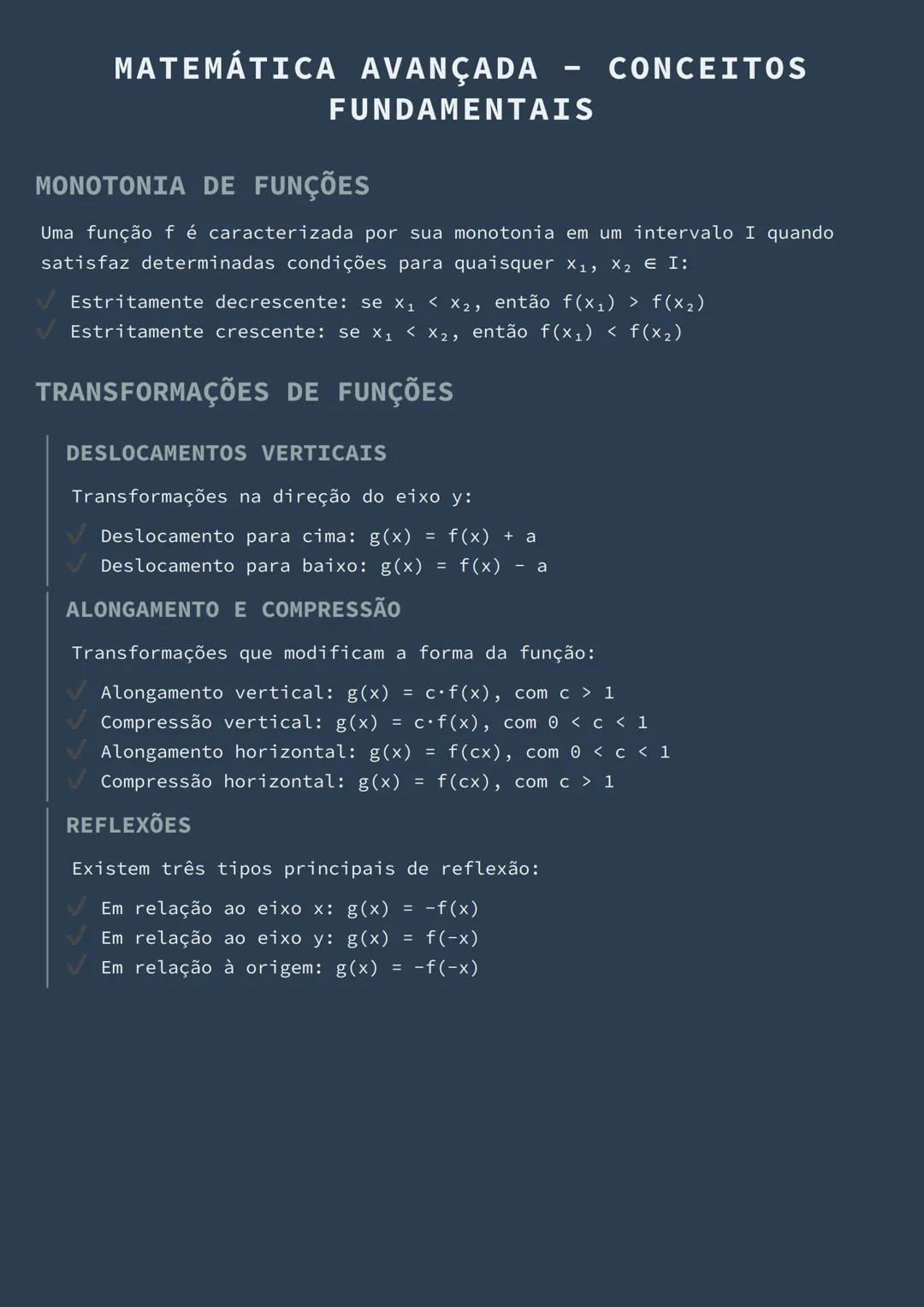 MATEMÁTICA AVANÇADA - CONCEITOS FUNDAMENTAIS

MONOTONIA DE FUNÇÕES

Uma função f é caracterizada por sua monotonia em um intervalo I quando satisfaz determinadas condições para quaisquer $x_1$, $x_2 \in I$:

✓ Estritamente decrescente: se $x_1 < x_2$, então $f(x_1) > f(x_2)$
✓ Estritamente crescente: se $x_1 < x_2$, então $f(x_1) < f(x_2)$

TRANSFORMAÇÕES DE FUNÇÕES

DESLOCAMENTOS VERTICAIS

Transformações na direção do eixo y:

✓ Deslocamento para cima: $g(x) = f(x) + a$
✓ Deslocamento para baixo: $g(x) = f(x) - a$

ALONGAMENTO E COMPRESSÃO

Transformações que modificam a forma da função:

✓ Alongamento vertical: $g(x) = c \cdot f(x)$, com $c > 1$
✓ Compressão vertical: $g(x) = c \cdot f(x)$, com $0 < c < 1$
✓ Alongamento horizontal: $g(x) = f(cx)$, com $0 < c < 1$
✓ Compressão horizontal: $g(x) = f(cx)$, com $c > 1$

REFLEXÕES

Existem três tipos principais de reflexão:

✓ Em relação ao eixo x: $g(x) = -f(x)$
✓ Em relação ao eixo y: $g(x) = f(-x)$
✓ Em relação à origem: $g(x) = -f(-x)$